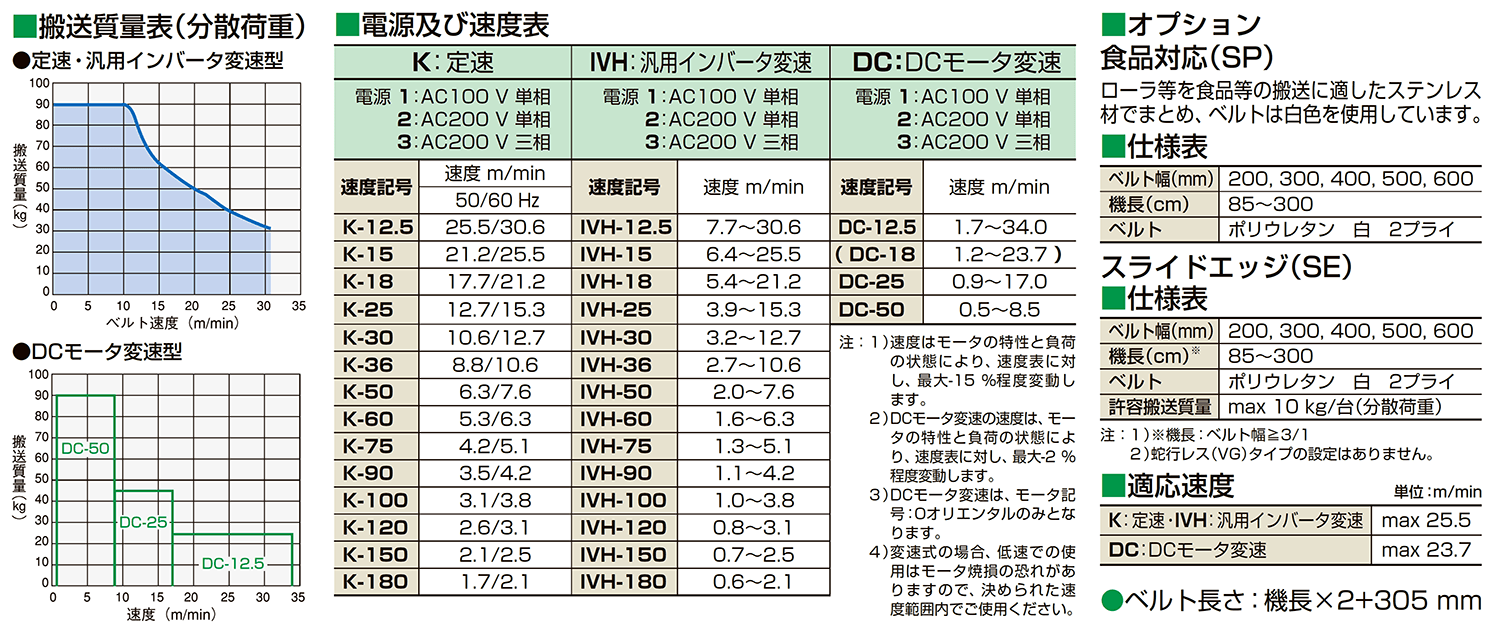 ■搬送質量表(分散荷重)

●定速・汎用インバータ変速型

搬送質量(kg)

100
90
80
70
60
50
40
30
20
10
0

0 5 10 15 20 25 30 35

ベルト速度 (m/min)

●DCモータ変速型

搬送質量(kg)

100
90
80
70
60
50
40
30
20
10
0

DC-50
DC-25
DC-12.5

0 5 10 15 20 25 30 35

速度 (m/min)

■電源及び速度表

| K:定速 | | IVH:汎用インバータ変速 | | DC:DCモータ変速 | |
|---|---|---|---|---|---|
| 電源 1:AC100 V 単相 2:AC200 V 単相 3:AC200 V 三相 | | 電源 1:AC100 V 単相 2:AC200 V 単相 3:AC200 V 三相 | | 電源 1:AC100 V 単相 2:AC200 V 単相 3:AC200 V 三相 | |
| 速度記号 | 速度 m/min 50/60 Hz | 速度記号 | 速度 m/min | 速度記号 | 速度 m/min |
| K-12.5 | 25.5/30.6 | IVH-12.5 | 7.7~30.6 | DC-12.5 | 1.7~34.0 |
| K-15 | 21.2/25.5 | IVH-15 | 6.4~25.5 | ( DC-18 | 1.2~23.7 ) |
| K-18 | 17.7/21.2 | IVH-18 | 5.4~21.2 | DC-25 | 0.9~17.0 |
| K-25 | 12.7/15.3 | IVH-25 | 3.9~15.3 | DC-50 | 0.5~8.5 |
| K-30 | 10.6/12.7 | IVH-30 | 3.2~12.7 | | |
| K-36 | 8.8/10.6 | IVH-36 | 2.7~10.6 | | |
| K-50 | 6.3/7.6 | IVH-50 | 2.0~7.6 | | |
| K-60 | 5.3/6.3 | IVH-60 | 1.6~6.3 | | |
| K-75 | 4.2/5.1 | IVH-75 | 1.3~5.1 | | |
| K-90 | 3.5/4.2 | IVH-90 | 1.1~4.2 | | |
| K-100 | 3.1/3.8 | IVH-100 | 1.0~3.8 | | |
| K-120 | 2.6/3.1 | IVH-120 | 0.8~3.1 | | |
| K-150 | 2.1/2.5 | IVH-150 | 0.7~2.5 | | |
| K-180 | 1.7/2.1 | IVH-180 | 0.6~2.1 | | |

注:1)速度はモータの特性と負荷の状態により、速度表に対し、最大-15 %程度変動します。
2)DCモータ変速の速度は、モータの特性と負荷の状態により、速度表に対し、最大-2 %程度変動します。
3)DCモータ変速は、モータ記号:Oオリエンタルのみとなります。
4)変速式の場合、低速での使用はモータ焼損の恐れがありますので、決められた速度範囲内でご使用ください。

■オプション
食品対応(SP)
ローラ等を食品等の搬送に適したステンレス材でまとめ、ベルトは白色を使用しています。

■仕様表

| ベルト幅(mm) | 200, 300, 400, 500, 600 |
|---|---|
| 機長(cm) | 85~300 |
| ベルト | ポリウレタン 白 2プライ |

スライドエッジ(SE)
■仕様表

| ベルト幅(mm) | 200, 300, 400, 500, 600 |
|---|---|
| 機長(cm)※ | 85~300 |
| ベルト | ポリウレタン 白 2プライ |
| 許容搬送質量 | max 10 kg/台(分散荷重) |

注:1)※機長:ベルト幅≧3/1
2)蛇行レス(VG)タイプの設定はありません。

■適応速度
単位:m/min

| K:定速・IVH:汎用インバータ変速 | max 25.5 |
|---|---|
| DC:DCモータ変速 | max 23.7 |

●ベルト長さ:機長×2+305 mm